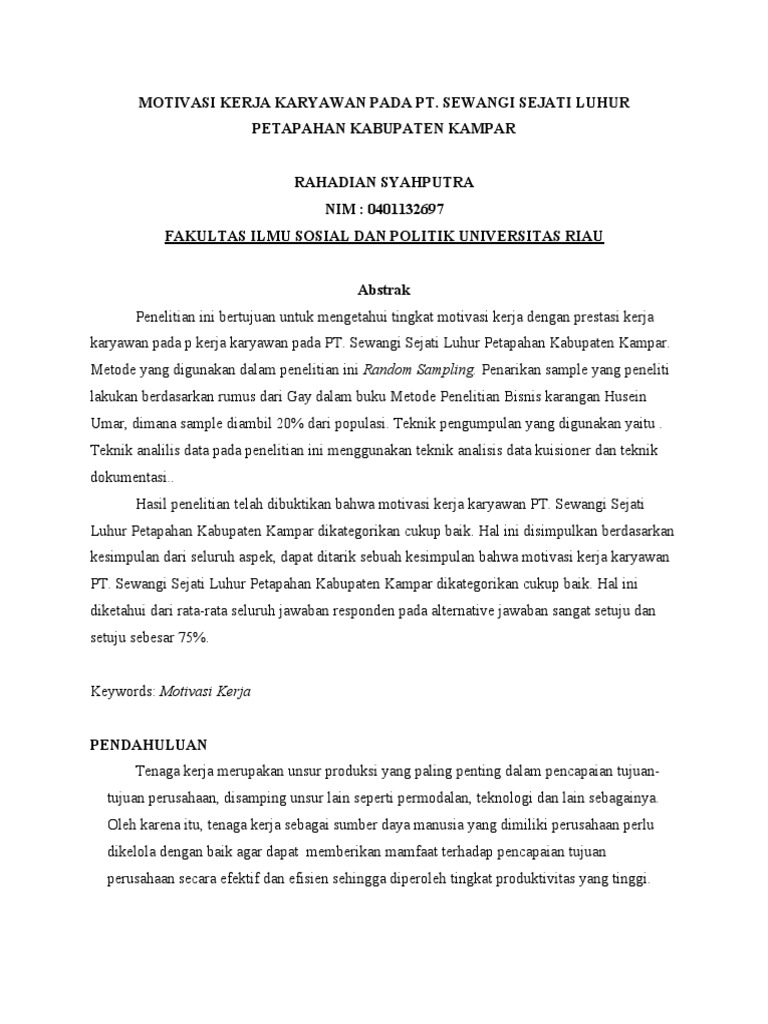 MOTIVASI KERJA KARYAWAN PADA PT. SEWANGI SEJATI LUHUR PETAPAHAN KABUPATEN KAMPAR

RAHADIAN SYAHPUTRA
NIM : 0401132697
FAKULTAS ILMU SOSIAL DAN POLITIK UNIVERSITAS RIAU

Abstrak

Penelitian ini bertujuan untuk mengetahui tingkat motivasi kerja dengan prestasi kerja karyawan pada p kerja karyawan pada PT. Sewangi Sejati Luhur Petapahan Kabupaten Kampar. Metode yang digunakan dalam penelitian ini Random Sampling. Penarikan sample yang peneliti lakukan berdasarkan rumus dari Gay dalam buku Metode Penelitian Bisnis karangan Husein Umar, dimana sample diambil 20% dari populasi. Teknik pengumpulan yang digunakan yaitu . Teknik analilis data pada penelitian ini menggunakan teknik analisis data kuisioner dan teknik dokumentasi..

Hasil penelitian telah dibuktikan bahwa motivasi kerja karyawan PT. Sewangi Sejati Luhur Petapahan Kabupaten Kampar dikategorikan cukup baik. Hal ini disimpulkan berdasarkan kesimpulan dari seluruh aspek, dapat ditarik sebuah kesimpulan bahwa motivasi kerja karyawan PT. Sewangi Sejati Luhur Petapahan Kabupaten Kampar dikategorikan cukup baik. Hal ini diketahui dari rata-rata seluruh jawaban responden pada alternative jawaban sangat setuju dan setuju sebesar 75%.

Keywords: Motivasi Kerja

PENDAHULUAN

Tenaga kerja merupakan unsur produksi yang paling penting dalam pencapaian tujuan-tujuan perusahaan, disamping unsur lain seperti permodalan, teknologi dan lain sebagainya. Oleh karena itu, tenaga kerja sebagai sumber daya manusia yang dimiliki perusahaan perlu dikelola dengan baik agar dapat memberikan mamfaat terhadap pencapaian tujuan perusahaan secara efektif dan efisien sehingga diperoleh tingkat produktivitas yang tinggi.